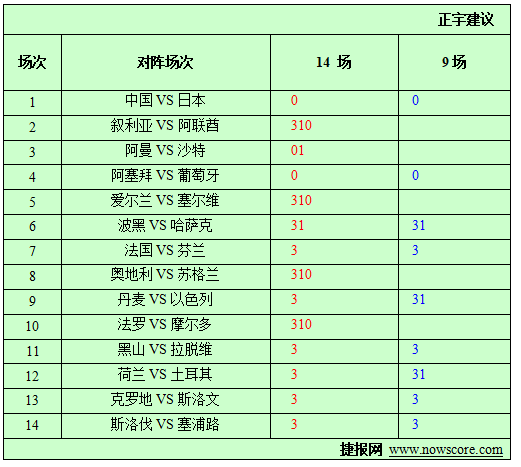 正宇建议

| 场次 | 对阵场次 | 14 场 | 9 场 |
|---|---|---|---|
| 1 | 中国 VS 日本 | 0 | 0 |
| 2 | 叙利亚 VS 阿联酋 | 310 | |
| 3 | 阿曼 VS 沙特 | 01 | |
| 4 | 阿塞拜 VS 葡萄牙 | 0 | 0 |
| 5 | 爱尔兰 VS 塞尔维 | 310 | |
| 6 | 波黑 VS 哈萨克 | 31 | 31 |
| 7 | 法国 VS 芬兰 | 3 | 3 |
| 8 | 奥地利 VS 苏格兰 | 310 | |
| 9 | 丹麦 VS 以色列 | 3 | 31 |
| 10 | 法罗 VS 摩尔多 | 310 | |
| 11 | 黑山 VS 拉脱维 | 3 | 3 |
| 12 | 荷兰 VS 土耳其 | 3 | 31 |
| 13 | 克罗地 VS 斯洛文 | 3 | 3 |
| 14 | 斯洛伐 VS 塞浦路 | 3 | 3 |

捷报网 www.nowscore.com